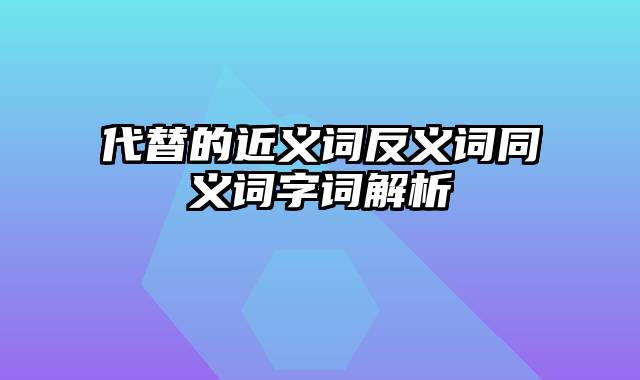 代替的近义词反义词同义词字词解析